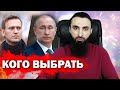 КОГО ВЫБРАТЬ